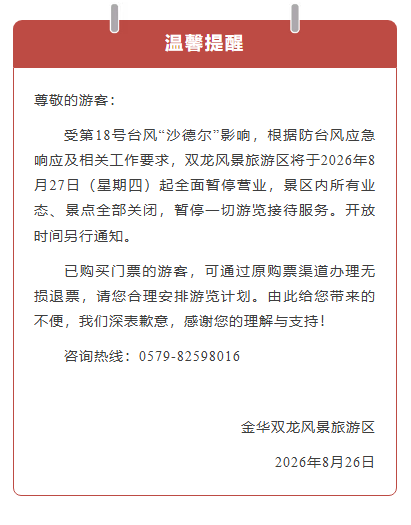 温馨提醒

尊敬的游客：

受第18号台风“沙德尔”影响，根据防台风应急响应及相关工作要求，双龙风景旅游区将于2026年8月27日（星期四）起全面暂停营业，景区内所有业态、景点全部关闭，暂停一切游览接待服务。开放时间另行通知。

已购买门票的游客，可通过原购票渠道办理无损退票，请您合理安排游览计划。由此给您带来的不便，我们深表歉意，感谢您的理解与支持！

咨询热线：0579-82598016

金华双龙风景旅游区

2026年8月26日